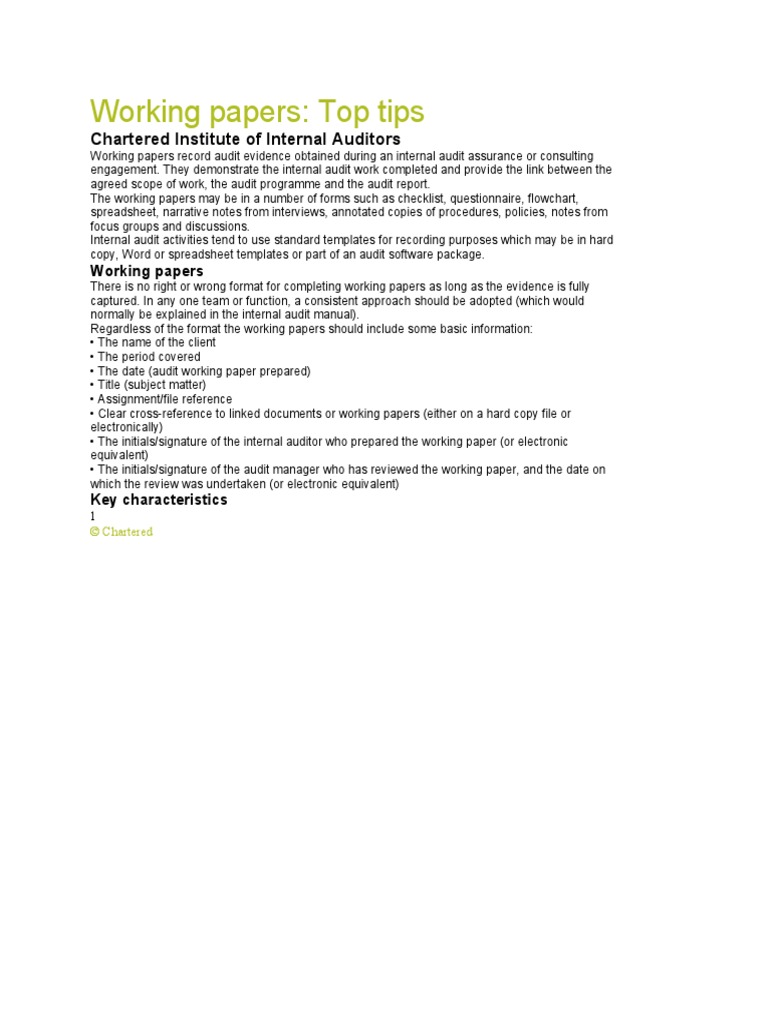 Working papers: Top tips

Chartered Institute of Internal Auditors

Working papers record audit evidence obtained during an internal audit assurance or consulting engagement. They demonstrate the internal audit work completed and provide the link between the agreed scope of work, the audit programme and the audit report.
The working papers may be in a number of forms such as checklist, questionnaire, flowchart, spreadsheet, narrative notes from interviews, annotated copies of procedures, policies, notes from focus groups and discussions.
Internal audit activities tend to use standard templates for recording purposes which may be in hard copy, Word or spreadsheet templates or part of an audit software package.

Working papers

There is no right or wrong format for completing working papers as long as the evidence is fully captured. In any one team or function, a consistent approach should be adopted (which would normally be explained in the internal audit manual).
Regardless of the format the working papers should include some basic information:
• The name of the client
• The period covered
• The date (audit working paper prepared)
• Title (subject matter)
• Assignment/file reference
• Clear cross-reference to linked documents or working papers (either on a hard copy file or electronically)
• The initials/signature of the internal auditor who prepared the working paper (or electronic equivalent)
• The initials/signature of the audit manager who has reviewed the working paper, and the date on which the review was undertaken (or electronic equivalent)

Key characteristics

1
© Chartered